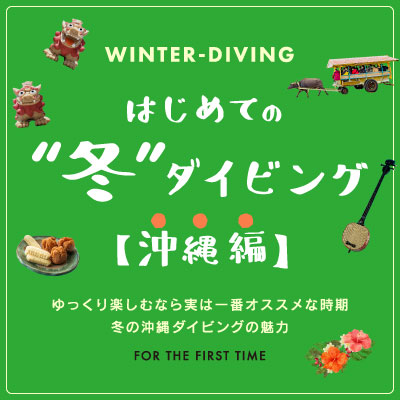 WINTER-DIVING

はじめての

"冬"ダイビング

【沖縄編】

ゆっくり楽しむなら実は一番オススメな時期
冬の沖縄ダイビングの魅力

FOR THE FIRST TIME